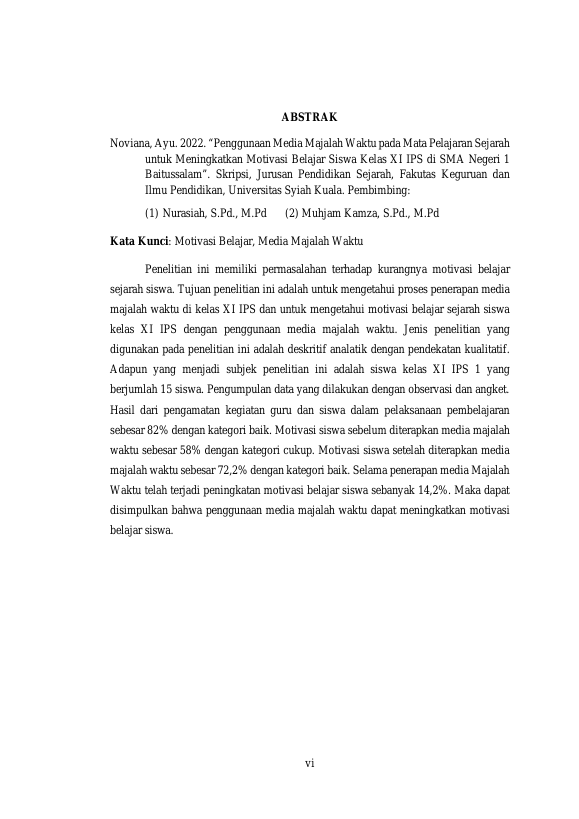 ABSTRAK

Noviana, Ayu. 2022. "Penggunaan Media Majalah Waktu pada Mata Pelajaran Sejarah untuk Meningkatkan Motivasi Belajar Siswa Kelas XI IPS di SMA Negeri 1 Baitussalam". Skripsi, Jurusan Pendidikan Sejarah, Fakutas Keguruan dan Ilmu Pendidikan, Universitas Syiah Kuala. Pembimbing:

(1) Nurasiah, S.Pd., M.Pd (2) Muhjam Kamza, S.Pd., M.Pd

Kata Kunci: Motivasi Belajar, Media Majalah Waktu

Penelitian ini memiliki permasalahan terhadap kurangnya motivasi belajar sejarah siswa. Tujuan penelitian ini adalah untuk mengetahui proses penerapan media majalah waktu di kelas XI IPS dan untuk mengetahui motivasi belajar sejarah siswa kelas XI IPS dengan penggunaan media majalah waktu. Jenis penelitian yang digunakan pada penelitian ini adalah deskritif analatik dengan pendekatan kualitatif. Adapun yang menjadi subjek penelitian ini adalah siswa kelas XI IPS 1 yang berjumlah 15 siswa. Pengumpulan data yang dilakukan dengan observasi dan angket. Hasil dari pengamatan kegiatan guru dan siswa dalam pelaksanaan pembelajaran sebesar 82% dengan kategori baik. Motivasi siswa sebelum diterapkan media majalah waktu sebesar 58% dengan kategori cukup. Motivasi siswa setelah diterapkan media majalah waktu sebesar 72,2% dengan kategori baik. Selama penerapan media Majalah Waktu telah terjadi peningkatan motivasi belajar siswa sebanyak 14,2%. Maka dapat disimpulkan bahwa penggunaan media majalah waktu dapat meningkatkan motivasi belajar siswa.

vi